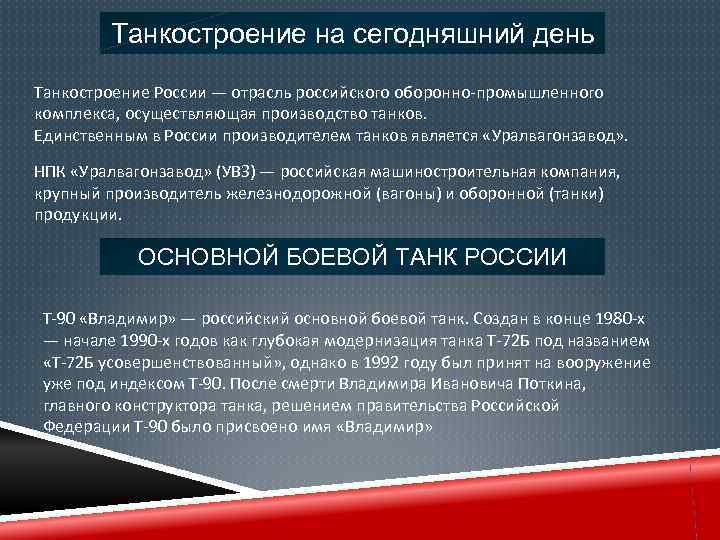 Танкостроение на сегодняшний день

Танкостроение России — отрасль российского оборонно-промышленного комплекса, осуществляющая производство танков.
Единственным в России производителем танков является «Уралвагонзавод».

НПК «Уралвагонзавод» (УВЗ) — российская машиностроительная компания, крупный производитель железнодорожной (вагоны) и оборонной (танки) продукции.

ОСНОВНОЙ БОЕВОЙ ТАНК РОССИИ

Т-90 «Владимир» — российский основной боевой танк. Создан в конце 1980-х — начале 1990-х годов как глубокая модернизация танка Т-72Б под названием «Т-72Б усовершенствованный», однако в 1992 году был принят на вооружение уже под индексом Т-90. После смерти Владимира Ивановича Поткина, главного конструктора танка, решением правительства Российской Федерации Т-90 было присвоено имя «Владимир»